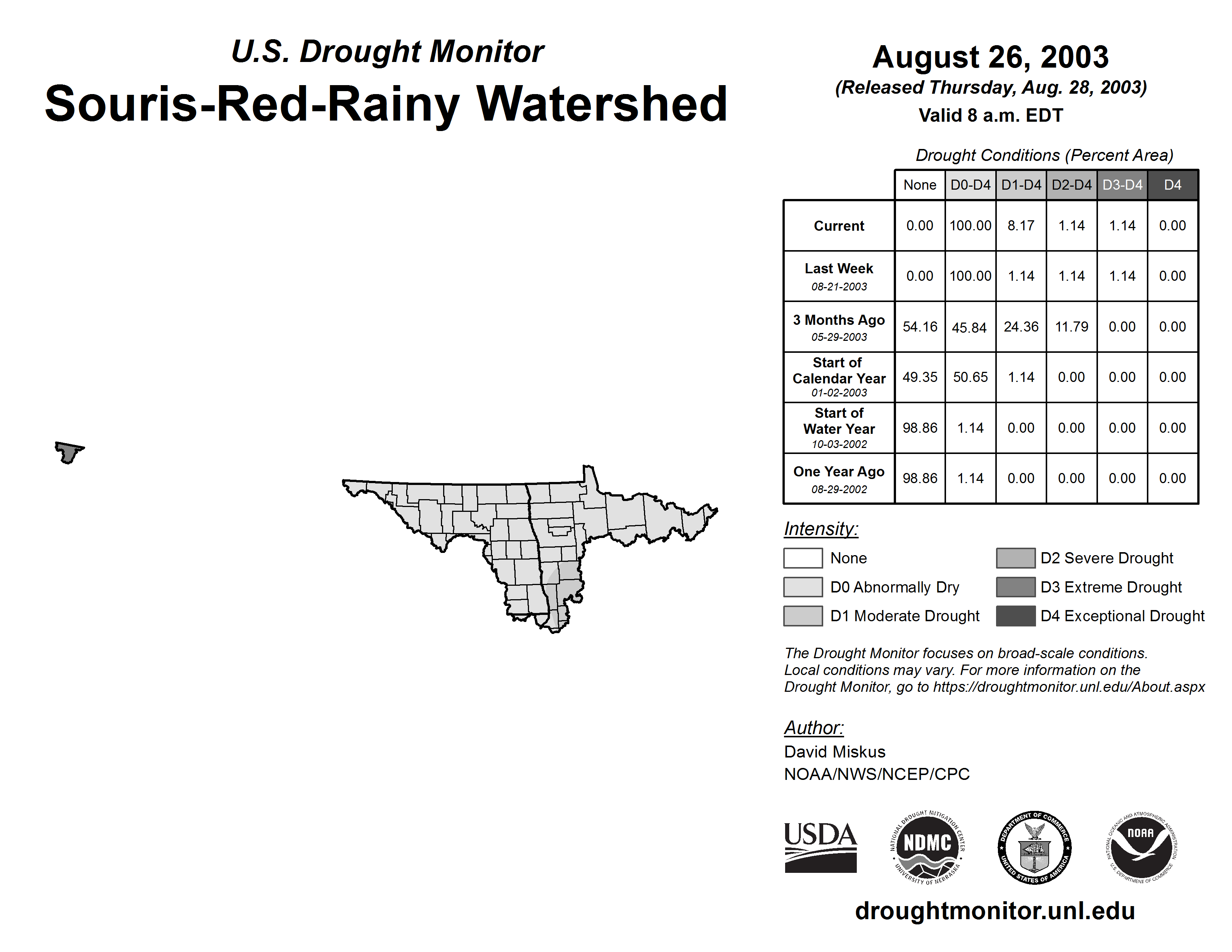 U.S. Drought Monitor

Souris-Red-Rainy Watershed

August 26, 2003

(Released Thursday, Aug. 28, 2003)

Valid 8 a.m. EDT

Drought Conditions (Percent Area)

| | None | D0-D4 | D1-D4 | D2-D4 | D3-D4 | D4 |
|---|---|---|---|---|---|---|
| Current | 0.00 | 100.00 | 8.17 | 1.14 | 1.14 | 0.00 |
| Last Week 08-21-2003 | 0.00 | 100.00 | 1.14 | 1.14 | 1.14 | 0.00 |
| 3 Months Ago 05-29-2003 | 54.16 | 45.84 | 24.36 | 11.79 | 0.00 | 0.00 |
| Start of Calendar Year 01-02-2003 | 49.35 | 50.65 | 1.14 | 0.00 | 0.00 | 0.00 |
| Start of Water Year 10-03-2002 | 98.86 | 1.14 | 0.00 | 0.00 | 0.00 | 0.00 |
| One Year Ago 08-29-2002 | 98.86 | 1.14 | 0.00 | 0.00 | 0.00 | 0.00 |

Intensity:

None

D0 Abnormally Dry

D1 Moderate Drought

D2 Severe Drought

D3 Extreme Drought

D4 Exceptional Drought

The Drought Monitor focuses on broad-scale conditions. Local conditions may vary. For more information on the Drought Monitor, go to https://droughtmonitor.unl.edu/About.aspx

Author:

David Miskus

NOAA/NWS/NCEP/CPC

USDA

NATIONAL DROUGHT MITIGATION CENTER NDMC UNIVERSITY OF NEBRASKA

DEPARTMENT OF COMMERCE UNITED STATES OF AMERICA

NATIONAL OCEANIC AND ATMOSPHERIC ADMINISTRATION NOAA U.S. DEPARTMENT OF COMMERCE

droughtmonitor.unl.edu